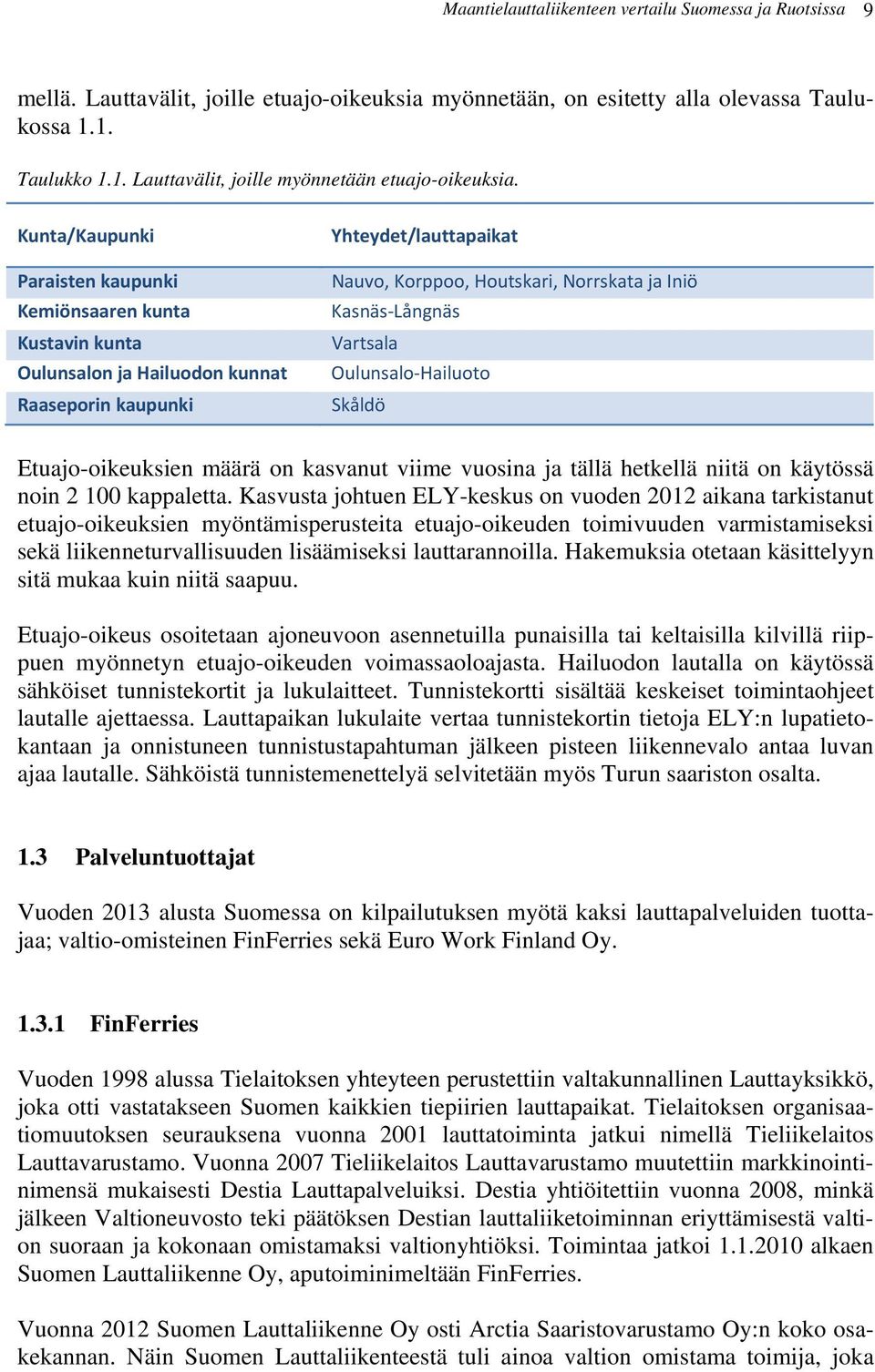 Maantielauttaliikenteen vertailu Suomessa ja Ruotsissa 9

mellä. Lauttavälit, joille etuajo-oikeuksia myönnetään, on esitetty alla olevassa Taulukossa 1.1.

Taulukko 1.1. Lauttavälit, joille myönnetään etuajo-oikeuksia.

| Kunta/Kaupunki | Yhteydet/lauttapaikat |
|---|---|
| Paraisten kaupunki | Nauvo, Korppoo, Houtskari, Norrskata ja Iniö |
| Kemiönsaaren kunta | Kasnäs-Långnäs |
| Kustavin kunta | Vartsala |
| Oulunsalon ja Hailuodon kunnat | Oulunsalo-Hailuoto |
| Raaseporin kaupunki | Skåldö |

Etuajo-oikeuksien määrä on kasvanut viime vuosina ja tällä hetkellä niitä on käytössä noin 2 100 kappaletta. Kasvusta johtuen ELY-keskus on vuoden 2012 aikana tarkistanut etuajo-oikeuksien myöntämisperusteita etuajo-oikeuden toimivuuden varmistamiseksi sekä liikenneturvallisuuden lisäämiseksi lauttarannoilla. Hakemuksia otetaan käsittelyyn sitä mukaa kuin niitä saapuu.

Etuajo-oikeus osoitetaan ajoneuvoon asennetuilla punaisilla tai keltaisilla kilvillä riippuen myönnetyn etuajo-oikeuden voimassaoloajasta. Hailuodon lautalla on käytössä sähköiset tunnistekortit ja lukulaitteet. Tunnistekortti sisältää keskeiset toimintaohjeet lautalle ajettaessa. Lauttapaikan lukulaite vertaa tunnistekortin tietoja ELY:n lupatietokantaan ja onnistuneen tunnistustapahtuman jälkeen pisteen liikennevalo antaa luvan ajaa lautalle. Sähköistä tunnistemenettelyä selvitetään myös Turun saariston osalta.

1.3 Palveluntuottajat

Vuoden 2013 alusta Suomessa on kilpailutuksen myötä kaksi lauttapalveluiden tuottajaa; valtio-omisteinen FinFerries sekä Euro Work Finland Oy.

1.3.1 FinFerries

Vuoden 1998 alussa Tielaitoksen yhteyteen perustettiin valtakunnallinen Lauttayksikkö, joka otti vastatakseen Suomen kaikkien tiepiirien lauttapaikat. Tielaitoksen organisaatiomuutoksen seurauksena vuonna 2001 lauttatoiminta jatkui nimellä Tieliikelaitos Lauttavarustamo. Vuonna 2007 Tieliikelaitos Lauttavarustamo muutettiin markkinointinimensä mukaisesti Destia Lauttapalveluiksi. Destia yhtiöitettiin vuonna 2008, minkä jälkeen Valtioneuvosto teki päätöksen Destian lauttaliiketoiminnan eriyttämisestä valtion suoraan ja kokonaan omistamaksi valtionyhtiöksi. Toimintaa jatkoi 1.1.2010 alkaen Suomen Lauttaliikenne Oy, aputoiminimeltään FinFerries.

Vuonna 2012 Suomen Lauttaliikenne Oy osti Arctia Saaristovarustamo Oy:n koko osakekannan. Näin Suomen Lauttaliikenteestä tuli ainoa valtion omistama toimija, joka